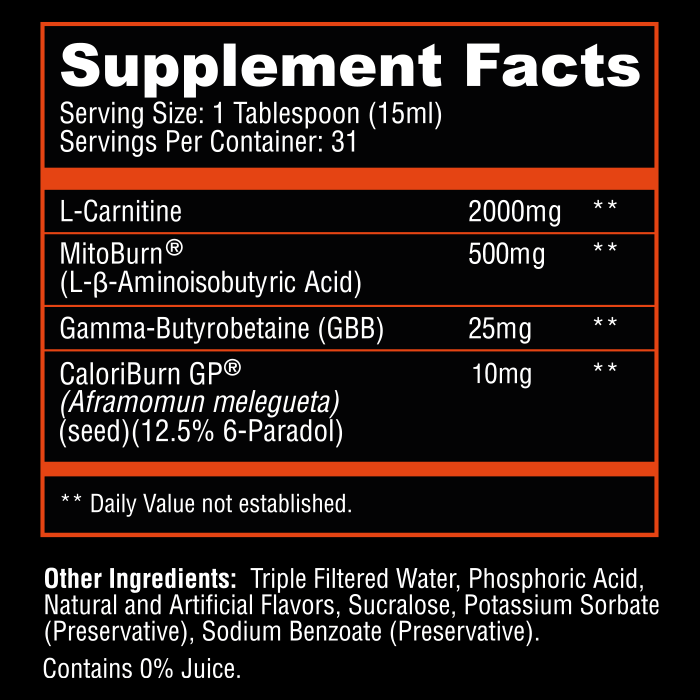 Supplement Facts
Serving Size: 1 Tablespoon (15ml)
Servings Per Container: 31

| | | |
|---|---|---|
| L-Carnitine | 2000mg | ** |
| MitoBurn® (L-β-Aminoisobutyric Acid) | 500mg | ** |
| Gamma-Butyrobetaine (GBB) | 25mg | ** |
| CaloriBurn GP® (Aframomun melegueta) (seed)(12.5% 6-Paradol) | 10mg | ** |

** Daily Value not established.

Other Ingredients: Triple Filtered Water, Phosphoric Acid, Natural and Artificial Flavors, Sucralose, Potassium Sorbate (Preservative), Sodium Benzoate (Preservative).

Contains 0% Juice.